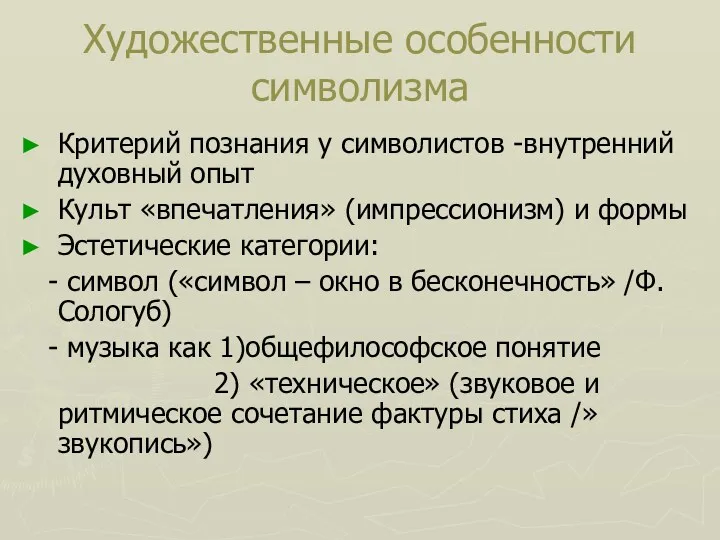 Художественные особенности символизма

► Критерий познания у символистов -внутренний духовный опыт
► Культ «впечатления» (импрессионизм) и формы
► Эстетические категории:
- символ («символ – окно в бесконечность» /Ф. Сологуб)
- музыка как 1)общефилософское понятие
2) «техническое» (звуковое и ритмическое сочетание фактуры стиха /» звукопись»)